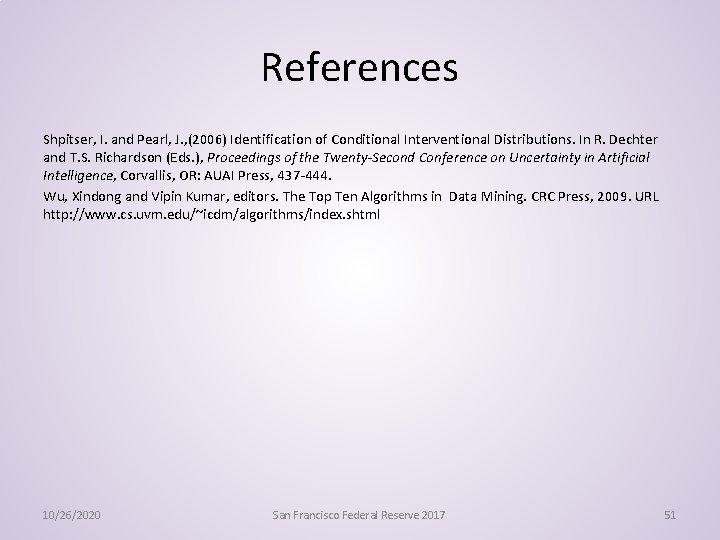 References

Shpitser, I. and Pearl, J.,(2006) Identification of Conditional Interventional Distributions. In R. Dechter and T.S. Richardson (Eds.), Proceedings of the Twenty-Second Conference on Uncertainty in Artificial Intelligence, Corvallis, OR: AUAI Press, 437-444.

Wu, Xindong and Vipin Kumar, editors. The Top Ten Algorithms in Data Mining. CRC Press, 2009. URL http://www.cs.uvm.edu/~icdm/algorithms/index.shtml

10/26/2020 San Francisco Federal Reserve 2017 51